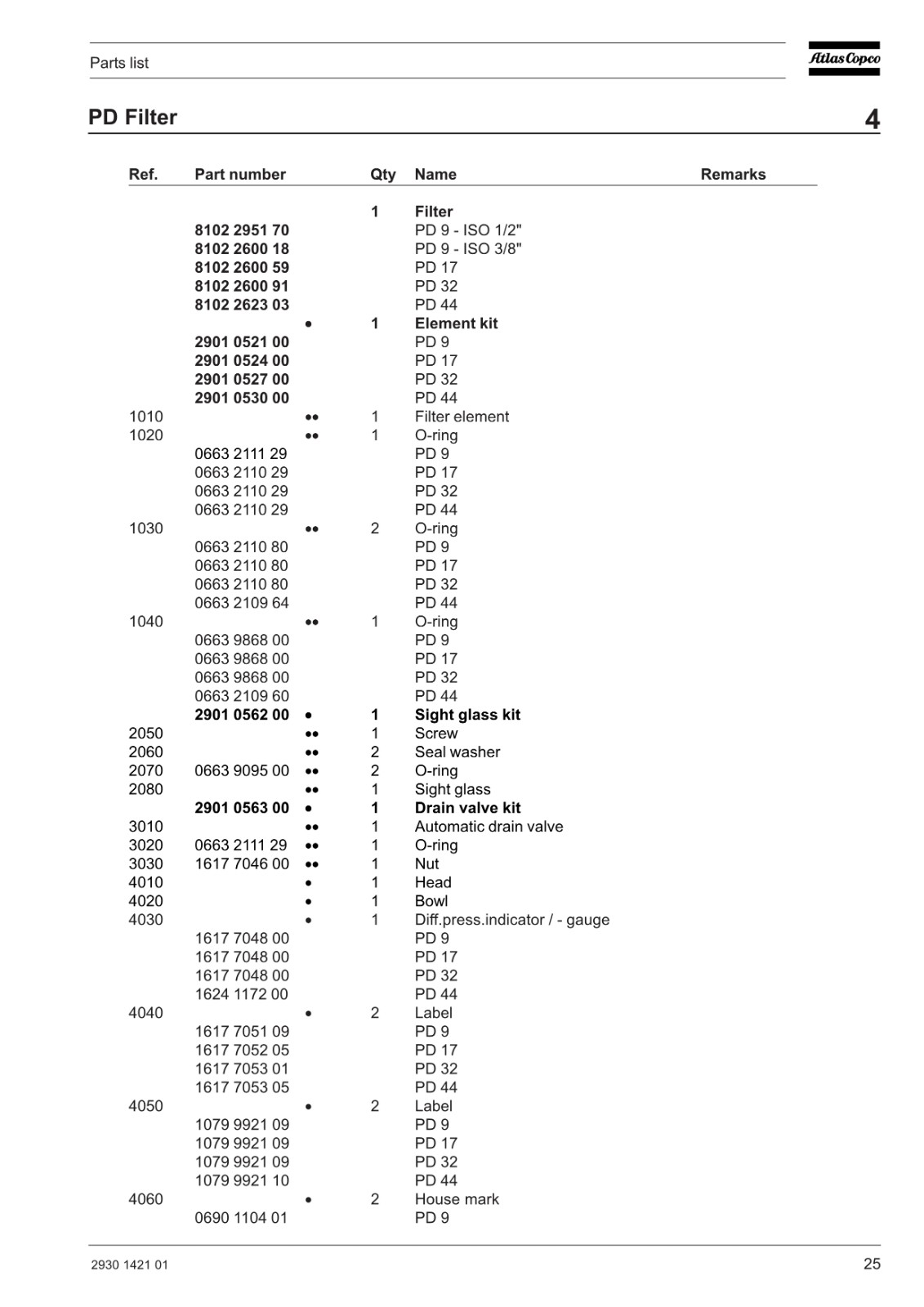 Parts list

Atlas Copco

PD Filter

4

| Ref. | Part number | | Qty | Name | Remarks |
|---|---|---|---|---|---|
| | | | 1 | Filter | |
| | 8102 2951 70 | | | PD 9 - ISO 1/2" | |
| | 8102 2600 18 | | | PD 9 - ISO 3/8" | |
| | 8102 2600 59 | | | PD 17 | |
| | 8102 2600 91 | | | PD 32 | |
| | 8102 2623 03 | | | PD 44 | |
| | | • | 1 | Element kit | |
| | 2901 0521 00 | | | PD 9 | |
| | 2901 0524 00 | | | PD 17 | |
| | 2901 0527 00 | | | PD 32 | |
| | 2901 0530 00 | | | PD 44 | |
| 1010 | | •• | 1 | Filter element | |
| 1020 | | •• | 1 | O-ring | |
| | 0663 2111 29 | | | PD 9 | |
| | 0663 2110 29 | | | PD 17 | |
| | 0663 2110 29 | | | PD 32 | |
| | 0663 2110 29 | | | PD 44 | |
| 1030 | | •• | 2 | O-ring | |
| | 0663 2110 80 | | | PD 9 | |
| | 0663 2110 80 | | | PD 17 | |
| | 0663 2110 80 | | | PD 32 | |
| | 0663 2109 64 | | | PD 44 | |
| 1040 | | •• | 1 | O-ring | |
| | 0663 9868 00 | | | PD 9 | |
| | 0663 9868 00 | | | PD 17 | |
| | 0663 9868 00 | | | PD 32 | |
| | 0663 2109 60 | | | PD 44 | |
| | 2901 0562 00 | • | 1 | Sight glass kit | |
| 2050 | | •• | 1 | Screw | |
| 2060 | | •• | 2 | Seal washer | |
| 2070 | 0663 9095 00 | •• | 2 | O-ring | |
| 2080 | | •• | 1 | Sight glass | |
| | 2901 0563 00 | • | 1 | Drain valve kit | |
| 3010 | | •• | 1 | Automatic drain valve | |
| 3020 | 0663 2111 29 | •• | 1 | O-ring | |
| 3030 | 1617 7046 00 | •• | 1 | Nut | |
| 4010 | | • | 1 | Head | |
| 4020 | | • | 1 | Bowl | |
| 4030 | | • | 1 | Diff.press.indicator / - gauge | |
| | 1617 7048 00 | | | PD 9 | |
| | 1617 7048 00 | | | PD 17 | |
| | 1617 7048 00 | | | PD 32 | |
| | 1624 1172 00 | | | PD 44 | |
| 4040 | | • | 2 | Label | |
| | 1617 7051 09 | | | PD 9 | |
| | 1617 7052 05 | | | PD 17 | |
| | 1617 7053 01 | | | PD 32 | |
| | 1617 7053 05 | | | PD 44 | |
| 4050 | | • | 2 | Label | |
| | 1079 9921 09 | | | PD 9 | |
| | 1079 9921 09 | | | PD 17 | |
| | 1079 9921 09 | | | PD 32 | |
| | 1079 9921 10 | | | PD 44 | |
| 4060 | | • | 2 | House mark | |
| | 0690 1104 01 | | | PD 9 | |

2930 1421 01

25